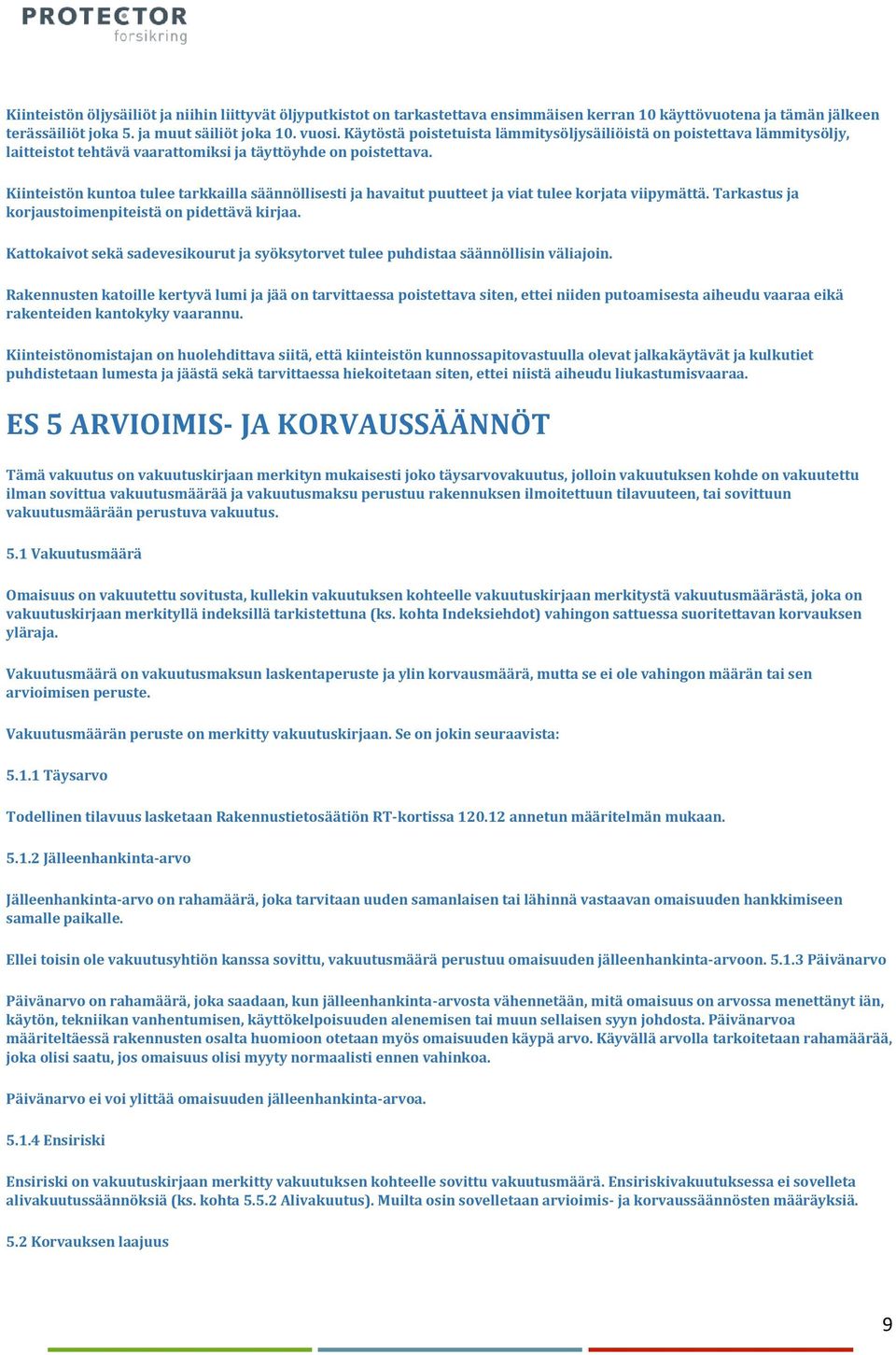 PROTECTOR forsikring

Kiinteistön öljysäiliöt ja niihin liittyvät öljyputkistot on tarkastettava ensimmäisen kerran 10 käyttövuotena ja tämän jälkeen terässäiliöt joka 5. ja muut säiliöt joka 10. vuosi. Käytöstä poistetuista lämmitysöljysäiliöistä on poistettava lämmitysöljy, laitteistot tehtävä vaarattomiksi ja täyttöyhde on poistettava.

Kiinteistön kuntoa tulee tarkkailla säännöllisesti ja havaitut puutteet ja viat tulee korjata viipymättä. Tarkastus ja korjaustoimenpiteistä on pidettävä kirjaa.

Kattokaivot sekä sadevesikourut ja syöksytorvet tulee puhdistaa säännöllisin väliajoin.

Rakennusten katoille kertyvä lumi ja jää on tarvittaessa poistettava siten, ettei niiden putoamisesta aiheudu vaaraa eikä rakenteiden kantokyky vaarannu.

Kiinteistönomistajan on huolehdittava siitä, että kiinteistön kunnossapitovastuulla olevat jalkakäytävät ja kulkutiet puhdistetaan lumesta ja jäästä sekä tarvittaessa hiekoitetaan siten, ettei niistä aiheudu liukastumisvaaraa.

ES 5 ARVIOIMIS- JA KORVAUSSÄÄNNÖT

Tämä vakuutus on vakuutuskirjaan merkityn mukaisesti joko täysarvovakuutus, jolloin vakuutuksen kohde on vakuutettu ilman sovittua vakuutusmäärää ja vakuutusmaksu perustuu rakennuksen ilmoitettuun tilavuuteen, tai sovittuun vakuutusmäärään perustuva vakuutus.

5.1 Vakuutusmäärä

Omaisuus on vakuutettu sovitusta, kullekin vakuutuksen kohteelle vakuutuskirjaan merkitystä vakuutusmäärästä, joka on vakuutuskirjaan merkityllä indeksillä tarkistettuna (ks. kohta Indeksiehdot) vahingon sattuessa suoritettavan korvauksen yläraja.

Vakuutusmäärä on vakuutusmaksun laskentaperuste ja ylin korvausmäärä, mutta se ei ole vahingon määrän tai sen arvioimisen peruste.

Vakuutusmäärän peruste on merkitty vakuutuskirjaan. Se on jokin seuraavista:

5.1.1 Täysarvo

Todellinen tilavuus lasketaan Rakennustietosäätiön RT-kortissa 120.12 annetun määritelmän mukaan.

5.1.2 Jälleenhankinta-arvo

Jälleenhankinta-arvo on rahamäärä, joka tarvitaan uuden samanlaisen tai lähinnä vastaavan omaisuuden hankkimiseen samalle paikalle.

Ellei toisin ole vakuutusyhtiön kanssa sovittu, vakuutusmäärä perustuu omaisuuden jälleenhankinta-arvoon. 5.1.3 Päivänarvo

Päivänarvo on rahamäärä, joka saadaan, kun jälleenhankinta-arvosta vähennetään, mitä omaisuus on arvossa menettänyt iän, käytön, tekniikan vanhentumisen, käyttökelpoisuuden alenemisen tai muun sellaisen syyn johdosta. Päivänarvoa määriteltäessä rakennusten osalta huomioon otetaan myös omaisuuden käypä arvo. Käyvällä arvolla tarkoitetaan rahamäärää, joka olisi saatu, jos omaisuus olisi myyty normaalisti ennen vahinkoa.

Päivänarvo ei voi ylittää omaisuuden jälleenhankinta-arvoa.

5.1.4 Ensiriski

Ensiriski on vakuutuskirjaan merkitty vakuutuksen kohteelle sovittu vakuutusmäärä. Ensiriskivakuutuksessa ei sovelleta alivakuutussäännöksiä (ks. kohta 5.5.2 Alivakuutus). Muilta osin sovelletaan arvioimis- ja korvaussäännösten määräyksiä.

5.2 Korvauksen laajuus

9